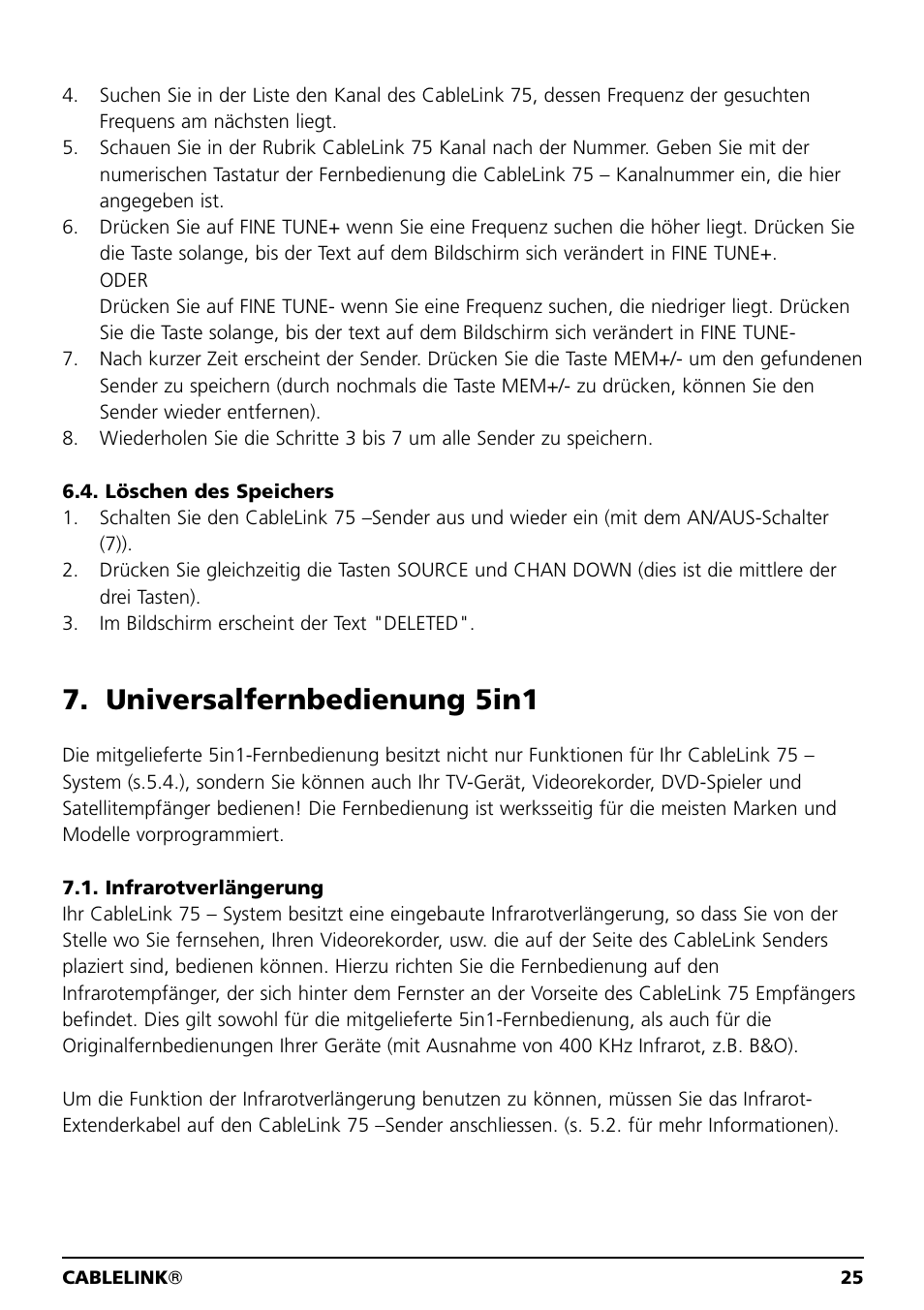 4. Suchen Sie in der Liste den Kanal des CableLink 75, dessen Frequenz der gesuchten Frequens am nächsten liegt.
5. Schauen Sie in der Rubrik CableLink 75 Kanal nach der Nummer. Geben Sie mit der numerischen Tastatur der Fernbedienung die CableLink 75 – Kanalnummer ein, die hier angegeben ist.
6. Drücken Sie auf FINE TUNE+ wenn Sie eine Frequenz suchen die höher liegt. Drücken Sie die Taste solange, bis der Text auf dem Bildschirm sich verändert in FINE TUNE+.
ODER
Drücken Sie auf FINE TUNE- wenn Sie eine Frequenz suchen, die niedriger liegt. Drücken Sie die Taste solange, bis der text auf dem Bildschirm sich verändert in FINE TUNE-
7. Nach kurzer Zeit erscheint der Sender. Drücken Sie die Taste MEM+/- um den gefundenen Sender zu speichern (durch nochmals die Taste MEM+/- zu drücken, können Sie den Sender wieder entfernen).
8. Wiederholen Sie die Schritte 3 bis 7 um alle Sender zu speichern.

6.4. Löschen des Speichers
1. Schalten Sie den CableLink 75 –Sender aus und wieder ein (mit dem AN/AUS-Schalter (7)).
2. Drücken Sie gleichzeitig die Tasten SOURCE und CHAN DOWN (dies ist die mittlere der drei Tasten).
3. Im Bildschirm erscheint der Text "DELETED".

7. Universalfernbedienung 5in1

Die mitgelieferte 5in1-Fernbedienung besitzt nicht nur Funktionen für Ihr CableLink 75 – System (s.5.4.), sondern Sie können auch Ihr TV-Gerät, Videorekorder, DVD-Spieler und Satellitempfänger bedienen! Die Fernbedienung ist werksseitig für die meisten Marken und Modelle vorprogrammiert.

7.1. Infrarotverlängerung
Ihr CableLink 75 – System besitzt eine eingebaute Infrarotverlängerung, so dass Sie von der Stelle wo Sie fernsehen, Ihren Videorekorder, usw. die auf der Seite des CableLink Senders plaziert sind, bedienen können. Hierzu richten Sie die Fernbedienung auf den Infrarotempfänger, der sich hinter dem Fernster an der Vorseite des CableLink 75 Empfängers befindet. Dies gilt sowohl für die mitgelieferte 5in1-Fernbedienung, als auch für die Originalfernbedienungen Ihrer Geräte (mit Ausnahme von 400 KHz Infrarot, z.B. B&O).

Um die Funktion der Infrarotverlängerung benutzen zu können, müssen Sie das Infrarot-Extenderkabel auf den CableLink 75 –Sender anschliessen. (s. 5.2. für mehr Informationen).

CABLELINK® 25